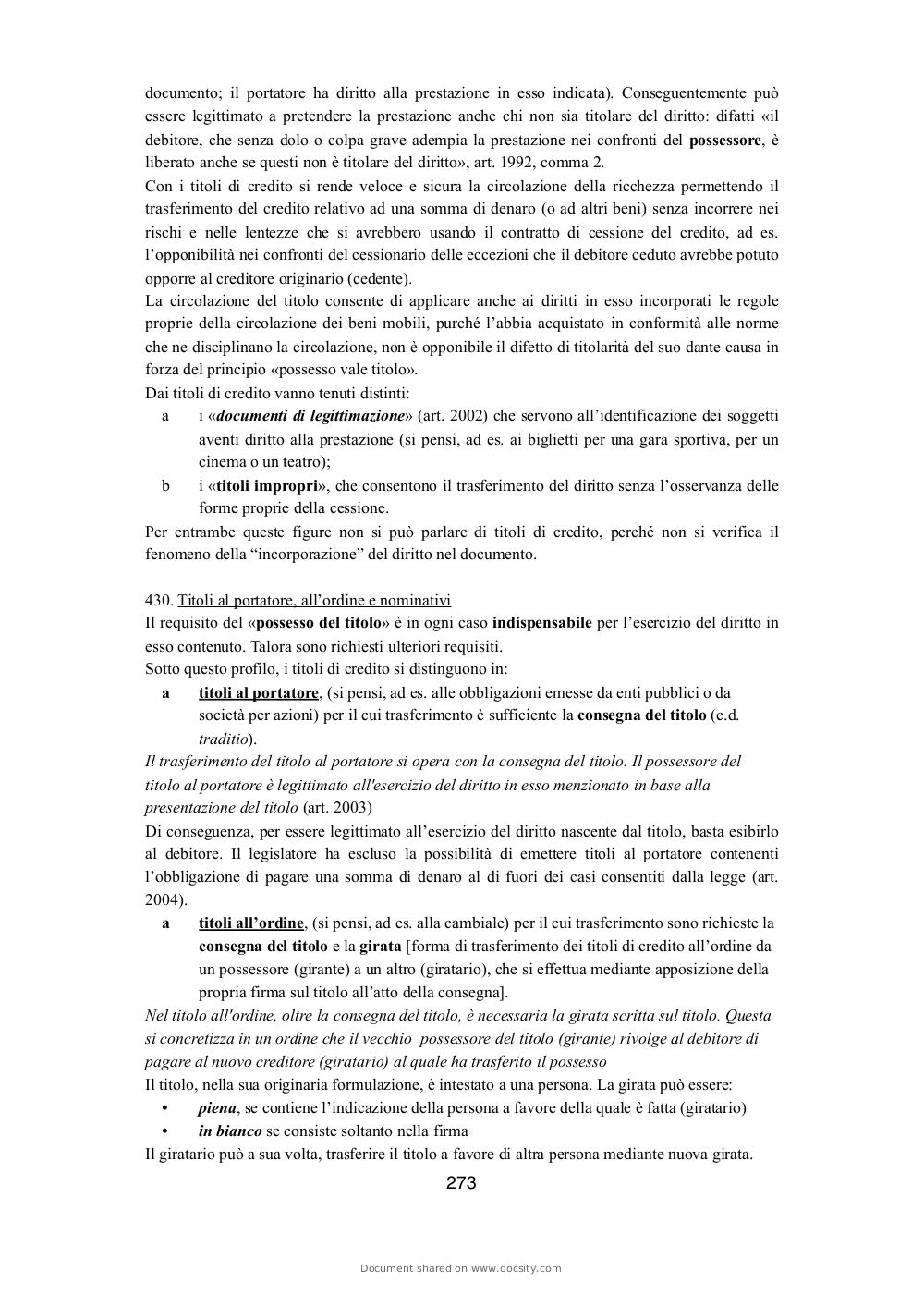 documento; il portatore ha diritto alla prestazione in esso indicata). Conseguentemente può essere legittimato a pretendere la prestazione anche chi non sia titolare del diritto: difatti «il debitore, che senza dolo o colpa grave adempia la prestazione nei confronti del possessore, è liberato anche se questi non è titolare del diritto», art. 1992, comma 2.
Con i titoli di credito si rende veloce e sicura la circolazione della ricchezza permettendo il trasferimento del credito relativo ad una somma di denaro (o ad altri beni) senza incorrere nei rischi e nelle lentezze che si avrebbero usando il contratto di cessione del credito, ad es. l'opponibilità nei confronti del cessionario delle eccezioni che il debitore ceduto avrebbe potuto opporre al creditore originario (cedente).
La circolazione del titolo consente di applicare anche ai diritti in esso incorporati le regole proprie della circolazione dei beni mobili, purché l'abbia acquistato in conformità alle norme che ne disciplinano la circolazione, non è opponibile il difetto di titolarità del suo dante causa in forza del principio «possesso vale titolo».
Dai titoli di credito vanno tenuti distinti:
a i «documenti di legittimazione» (art. 2002) che servono all'identificazione dei soggetti aventi diritto alla prestazione (si pensi, ad es. ai biglietti per una gara sportiva, per un cinema o un teatro);
b i «titoli impropri», che consentono il trasferimento del diritto senza l'osservanza delle forme proprie della cessione.
Per entrambe queste figure non si può parlare di titoli di credito, perché non si verifica il fenomeno della "incorporazione" del diritto nel documento.

430. Titoli al portatore, all'ordine e nominativi
Il requisito del «possesso del titolo» è in ogni caso indispensabile per l'esercizio del diritto in esso contenuto. Talora sono richiesti ulteriori requisiti.
Sotto questo profilo, i titoli di credito si distinguono in:
a titoli al portatore, (si pensi, ad es. alle obbligazioni emesse da enti pubblici o da società per azioni) per il cui trasferimento è sufficiente la consegna del titolo (c.d. traditio).
Il trasferimento del titolo al portatore si opera con la consegna del titolo. Il possessore del titolo al portatore è legittimato all'esercizio del diritto in esso menzionato in base alla presentazione del titolo (art. 2003)
Di conseguenza, per essere legittimato all'esercizio del diritto nascente dal titolo, basta esibirlo al debitore. Il legislatore ha escluso la possibilità di emettere titoli al portatore contenenti l'obbligazione di pagare una somma di denaro al di fuori dei casi consentiti dalla legge (art. 2004).
a titoli all'ordine, (si pensi, ad es. alla cambiale) per il cui trasferimento sono richieste la consegna del titolo e la girata [forma di trasferimento dei titoli di credito all'ordine da un possessore (girante) a un altro (giratario), che si effettua mediante apposizione della propria firma sul titolo all'atto della consegna].
Nel titolo all'ordine, oltre la consegna del titolo, è necessaria la girata scritta sul titolo. Questa si concretizza in un ordine che il vecchio possessore del titolo (girante) rivolge al debitore di pagare al nuovo creditore (giratario) al quale ha trasferito il possesso
Il titolo, nella sua originaria formulazione, è intestato a una persona. La girata può essere:
• piena, se contiene l'indicazione della persona a favore della quale è fatta (giratario)
• in bianco se consiste soltanto nella firma
Il giratario può a sua volta, trasferire il titolo a favore di altra persona mediante nuova girata.
273

Document shared on www.docsity.com